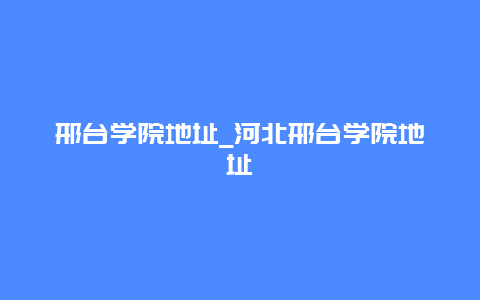 邢台学院地址_河北邢台学院地址